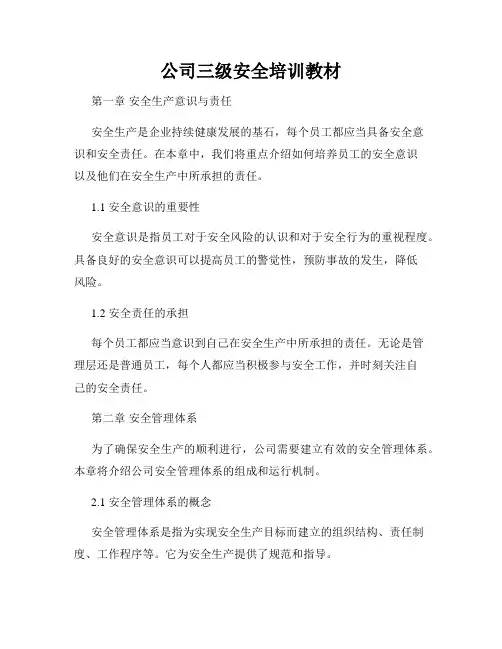 公司三级安全培训教材

第一章 安全生产意识与责任

安全生产是企业持续健康发展的基石，每个员工都应当具备安全意识和安全责任。在本章中，我们将重点介绍如何培养员工的安全意识以及他们在安全生产中所承担的责任。

1.1 安全意识的重要性

安全意识是指员工对于安全风险的认识和对于安全行为的重视程度。具备良好的安全意识可以提高员工的警觉性，预防事故的发生，降低风险。

1.2 安全责任的承担

每个员工都应当意识到自己在安全生产中所承担的责任。无论是管理层还是普通员工，每个人都应当积极参与安全工作，并时刻关注自己的安全责任。

第二章 安全管理体系

为了确保安全生产的顺利进行，公司需要建立有效的安全管理体系。本章将介绍公司安全管理体系的组成和运行机制。

2.1 安全管理体系的概念

安全管理体系是指为实现安全生产目标而建立的组织结构、责任制度、工作程序等。它为安全生产提供了规范和指导。